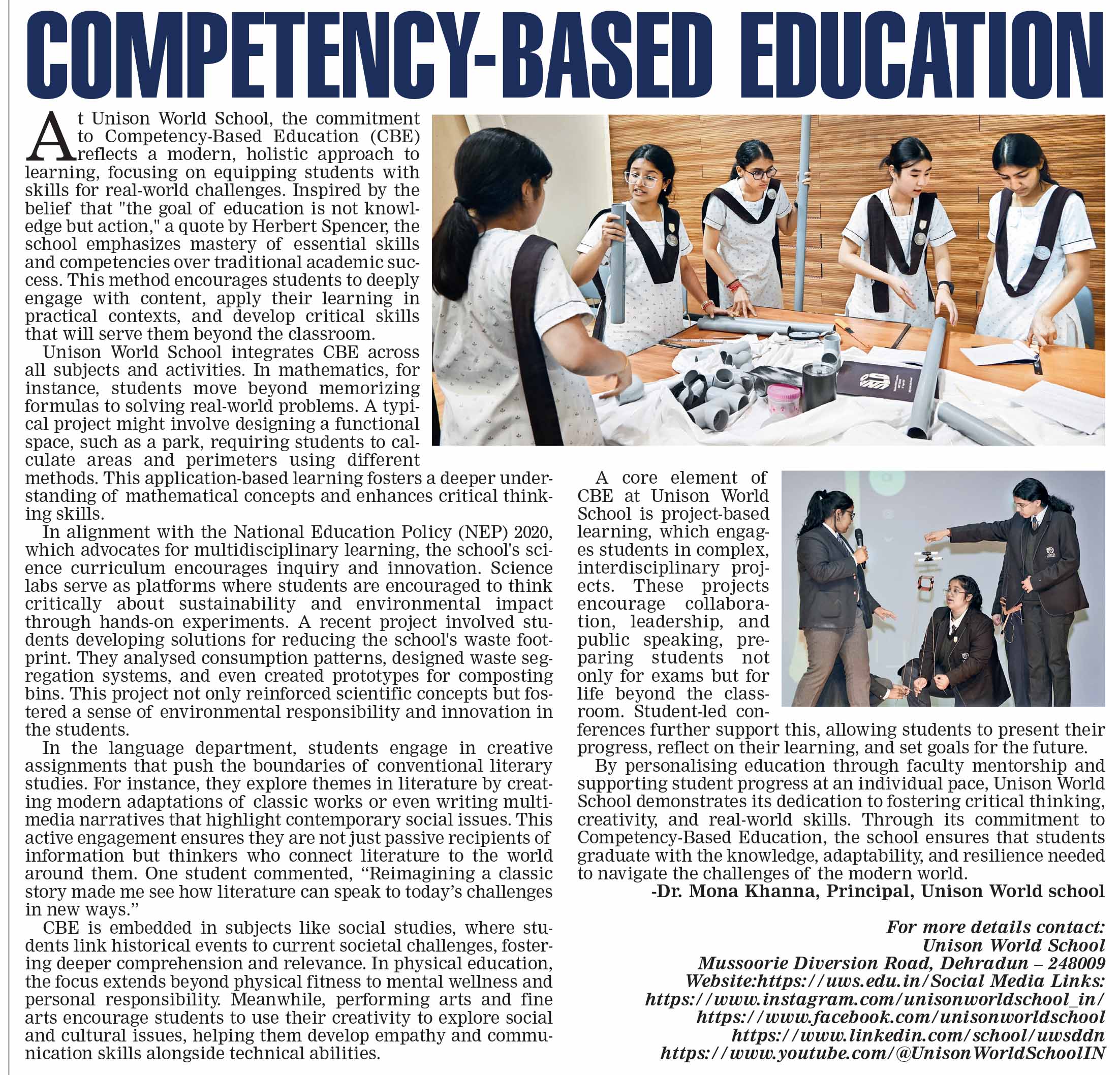 COMPETENCY-BASED EDUCATION

At Unison World School, the commitment to Competency-Based Education (CBE) reflects a modern, holistic approach to learning, focusing on equipping students with skills for real-world challenges. Inspired by the belief that "the goal of education is not knowledge but action," a quote by Herbert Spencer, the school emphasizes mastery of essential skills and competencies over traditional academic success. This method encourages students to deeply engage with content, apply their learning in practical contexts, and develop critical skills that will serve them beyond the classroom.

Unison World School integrates CBE across all subjects and activities. In mathematics, for instance, students move beyond memorizing formulas to solving real-world problems. A typical project might involve designing a functional space, such as a park, requiring students to calculate areas and perimeters using different methods. This application-based learning fosters a deeper understanding of mathematical concepts and enhances critical thinking skills.

In alignment with the National Education Policy (NEP) 2020, which advocates for multidisciplinary learning, the school's science curriculum encourages inquiry and innovation. Science labs serve as platforms where students are encouraged to think critically about sustainability and environmental impact through hands-on experiments. A recent project involved students developing solutions for reducing the school's waste footprint. They analysed consumption patterns, designed waste segregation systems, and even created prototypes for composting bins. This project not only reinforced scientific concepts but fostered a sense of environmental responsibility and innovation in the students.

In the language department, students engage in creative assignments that push the boundaries of conventional literary studies. For instance, they explore themes in literature by creating modern adaptations of classic works or even writing multimedia narratives that highlight contemporary social issues. This active engagement ensures they are not just passive recipients of information but thinkers who connect literature to the world around them. One student commented, “Reimagining a classic story made me see how literature can speak to today’s challenges in new ways.”

CBE is embedded in subjects like social studies, where students link historical events to current societal challenges, fostering deeper comprehension and relevance. In physical education, the focus extends beyond physical fitness to mental wellness and personal responsibility. Meanwhile, performing arts and fine arts encourage students to use their creativity to explore social and cultural issues, helping them develop empathy and communication skills alongside technical abilities.

A core element of CBE at Unison World School is project-based learning, which engages students in complex, interdisciplinary projects. These projects encourage collaboration, leadership, and public speaking, preparing students not only for exams but for life beyond the classroom. Student-led conferences further support this, allowing students to present their progress, reflect on their learning, and set goals for the future.

By personalising education through faculty mentorship and supporting student progress at an individual pace, Unison World School demonstrates its dedication to fostering critical thinking, creativity, and real-world skills. Through its commitment to Competency-Based Education, the school ensures that students graduate with the knowledge, adaptability, and resilience needed to navigate the challenges of the modern world.

-Dr. Mona Khanna, Principal, Unison World school

For more details contact:
Unison World School
Mussoorie Diversion Road, Dehradun – 248009
Website:https://uws.edu.in/Social Media Links:
https://www.instagram.com/unisonworldschool_in/
https://www.facebook.com/unisonworldschool
https://www.linkedin.com/school/uwsddn
https://www.youtube.com/@UnisonWorldSchoolIN